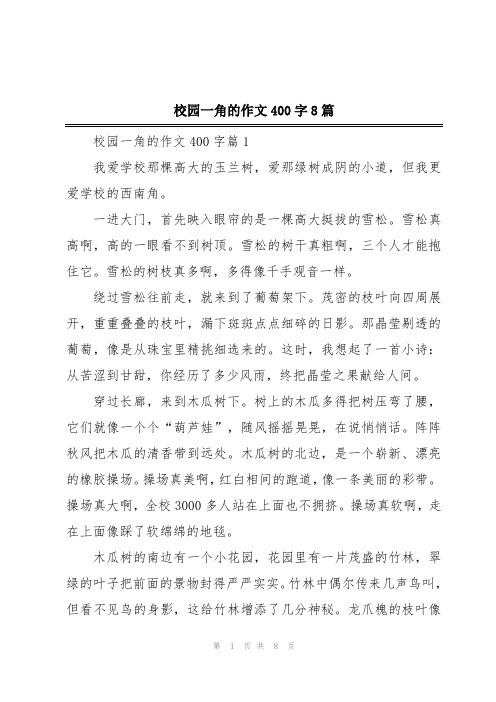 校园一角的作文400字8篇

校园一角的作文400字篇1

我爱学校那棵高大的玉兰树，爱那绿树成阴的小道，但我更爱学校的西南角。

一进大门，首先映入眼帘的是一棵高大挺拔的雪松。雪松真高啊，高的一眼看不到树顶。雪松的树干真粗啊，三个人才能抱住它。雪松的树枝真多啊，多得像千手观音一样。

绕过雪松往前走，就来到了葡萄架下。茂密的枝叶向四周展开，重重叠叠的枝叶，漏下斑斑点点细碎的日影。那晶莹剔透的葡萄，像是从珠宝里精挑细选来的。这时，我想起了一首小诗：从苦涩到甘甜，你经历了多少风雨，终把晶莹之果献给人间。

穿过长廊，来到木瓜树下。树上的木瓜多得把树压弯了腰，它们就像一个个“葫芦娃”，随风摇摇晃晃，在说悄悄话。阵阵秋风把木瓜的清香带到远处。木瓜树的北边，是一个崭新、漂亮的橡胶操场。操场真美啊，红白相间的跑道，像一条美丽的彩带。操场真大啊，全校3000多人站在上面也不拥挤。操场真软啊，走在上面像踩了软绵绵的地毯。

木瓜树的南边有一个小花园，花园里有一片茂盛的竹林，翠绿的叶子把前面的景物封得严严实实。竹林中偶尔传来几声鸟叫，但看不见鸟的身影，这给竹林增添了几分神秘。龙爪槐的枝叶像

第 1 页 共 8 页